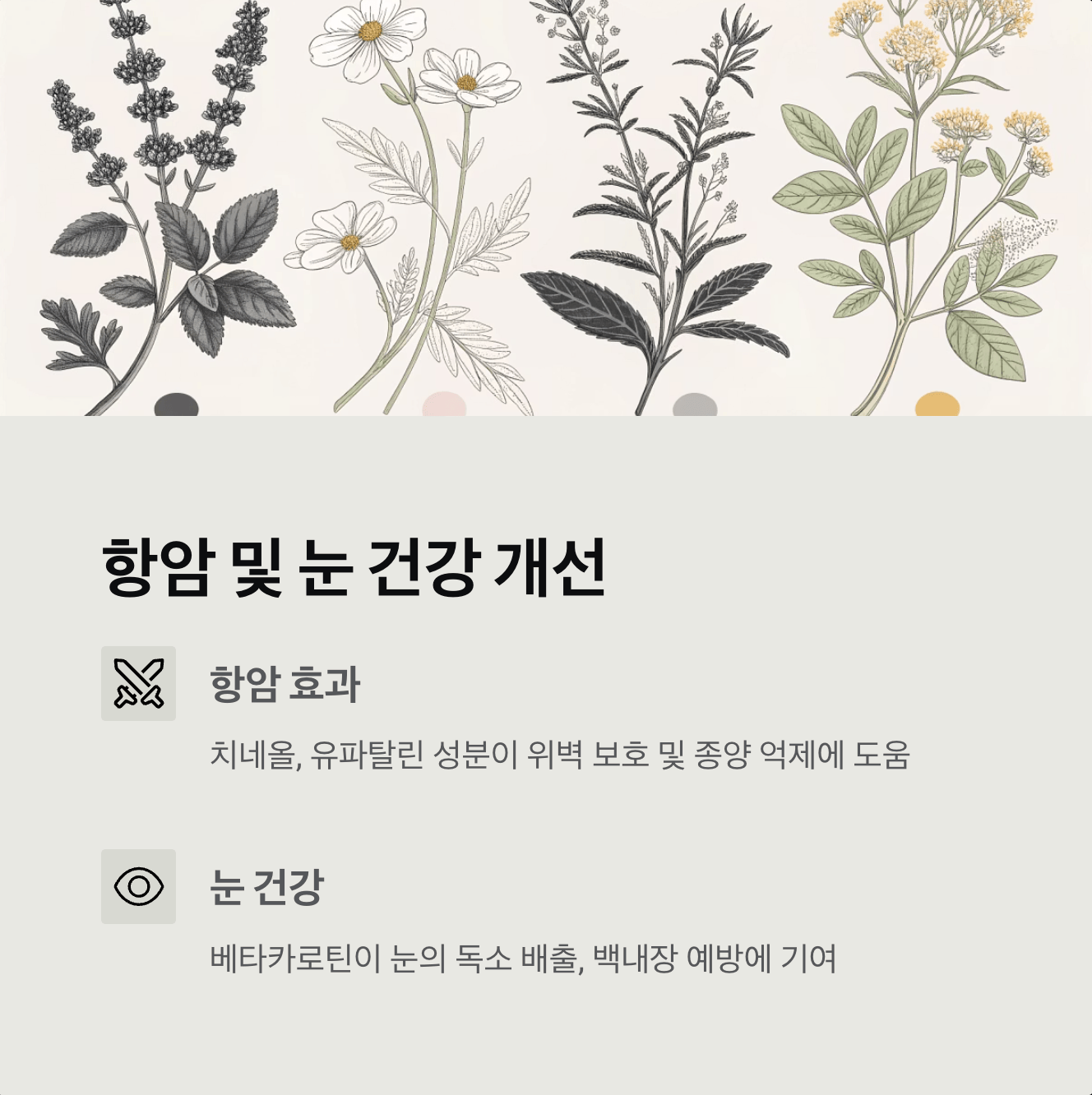 항암 및 눈 건강 개선

항암 효과

치네올, 유파탈린 성분이 위벽 보호 및 종양 억제에 도움

눈 건강

베타카로틴이 눈의 독소 배출, 백내장 예방에 기여